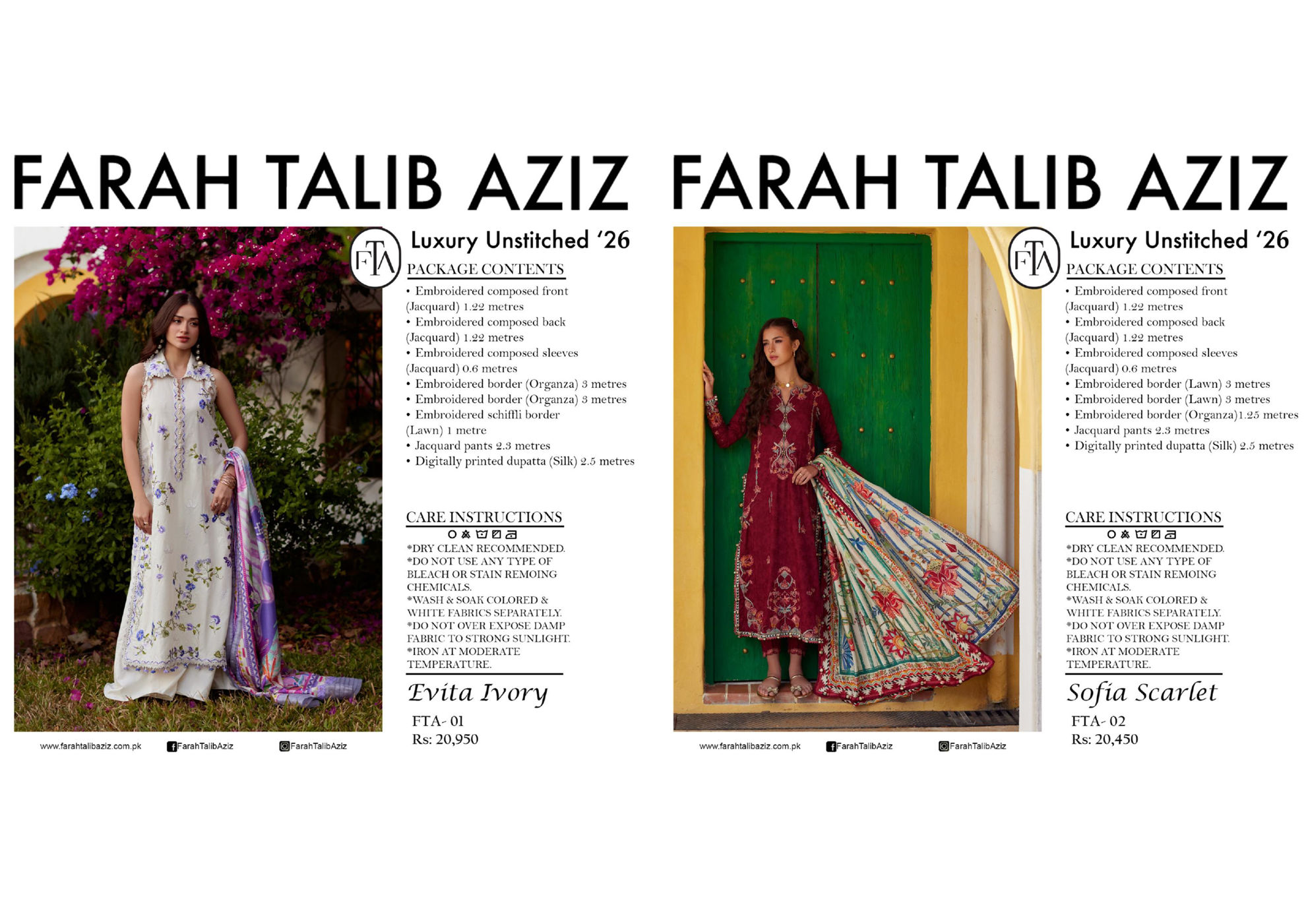 FARAH TALIB AZIZ

FTA

Luxury Unstitched '26

PACKAGE CONTENTS
• Embroidered composed front (Jacquard) 1.22 metres
• Embroidered composed back (Jacquard) 1.22 metres
• Embroidered composed sleeves (Jacquard) 0.6 metres
• Embroidered border (Organza) 3 metres
• Embroidered border (Organza) 3 metres
• Embroidered schiffli border (Lawn) 1 metre
• Jacquard pants 2.3 metres
• Digitally printed dupatta (Silk) 2.5 metres

CARE INSTRUCTIONS

*DRY CLEAN RECOMMENDED.
*DO NOT USE ANY TYPE OF BLEACH OR STAIN REMOING CHEMICALS.
*WASH & SOAK COLORED & WHITE FABRICS SEPARATELY.
*DO NOT OVER EXPOSE DAMP FABRIC TO STRONG SUNLIGHT.
*IRON AT MODERATE TEMPERATURE.

Evita Ivory
FTA- 01
Rs: 20,950

www.farahtalibaziz.com.pk FarahTalibAziz FarahTalibAziz

FARAH TALIB AZIZ

FTA

Luxury Unstitched '26

PACKAGE CONTENTS
• Embroidered composed front (Jacquard) 1.22 metres
• Embroidered composed back (Jacquard) 1.22 metres
• Embroidered composed sleeves (Jacquard) 0.6 metres
• Embroidered border (Lawn) 3 metres
• Embroidered border (Lawn) 3 metres
• Embroidered border (Organza)1.25 metres
• Jacquard pants 2.3 metres
• Digitally printed dupatta (Silk) 2.5 metres

CARE INSTRUCTIONS

*DRY CLEAN RECOMMENDED.
*DO NOT USE ANY TYPE OF BLEACH OR STAIN REMOING CHEMICALS.
*WASH & SOAK COLORED & WHITE FABRICS SEPARATELY.
*DO NOT OVER EXPOSE DAMP FABRIC TO STRONG SUNLIGHT.
*IRON AT MODERATE TEMPERATURE.

Sofia Scarlet
FTA- 02
Rs: 20,450

www.farahtalibaziz.com.pk FarahTalibAziz FarahTalibAziz